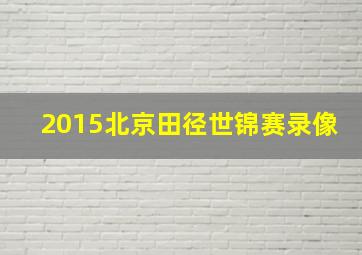 2015北京田径世锦赛录像